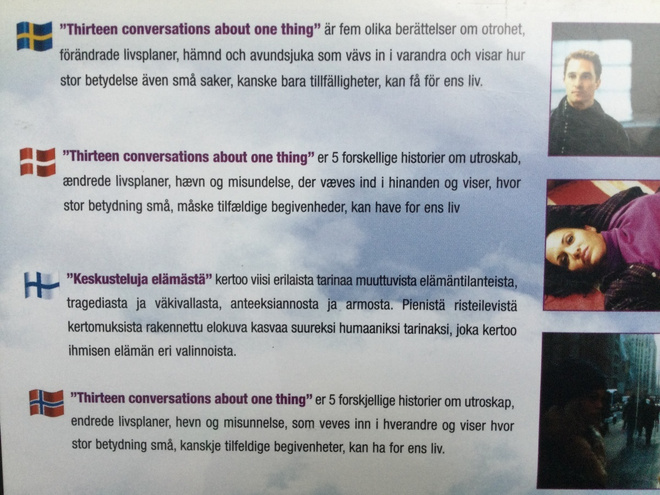 "Thirteen conversations about one thing" är fem olika berättelser om otrohet, förändrade livsplaner, hämnd och avundsjuka som vävs in i varandra och visar hur stor betydelse även små saker, kanske bara tillfälligheter, kan få för ens liv.

"Thirteen conversations about one thing" er 5 forskellige historier om utroskab, ændrede livsplaner, hævn og misundelse, der væves ind i hinanden og viser, hvor stor betydning små, måske tilfældige begivenheder, kan have for ens liv

"Keskusteluja elämästä" kertoo viisi erilaista tarinaa muuttuvista elämäntilanteista, tragediasta ja väkivallasta, anteeksiannosta ja armosta. Pienistä risteilevistä kertomuksista rakennettu elokuva kasvaa suureksi humaaniksi tarinaksi, joka kertoo ihmisen elämän eri valinnoista.

"Thirteen conversations about one thing" er 5 forskjellige historier om utroskap, endrede livsplaner, hevn og misunnelse, som veves inn i hverandre og viser hvor stor betydning små, kanskje tilfeldige begivenheter, kan ha for ens liv.